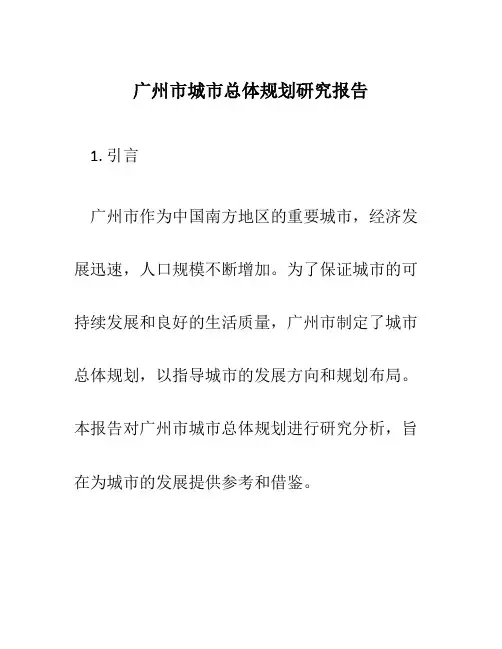 广州市城市总体规划研究报告

1. 引言

广州市作为中国南方地区的重要城市，经济发展迅速，人口规模不断增加。为了保证城市的可持续发展和良好的生活质量，广州市制定了城市总体规划，以指导城市的发展方向和规划布局。本报告对广州市城市总体规划进行研究分析，旨在为城市的发展提供参考和借鉴。